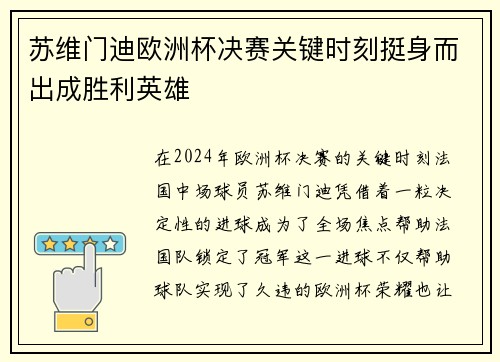 苏维门迪欧洲杯决赛关键时刻挺身而出成胜利英雄

在2024年欧洲杯决赛的关键时刻法国中场球员苏维门迪凭借着一粒决定性的进球成为了全场焦点帮助法国队锁定了冠军这一进球不仅帮助球队实现了久违的欧洲杯荣耀也让